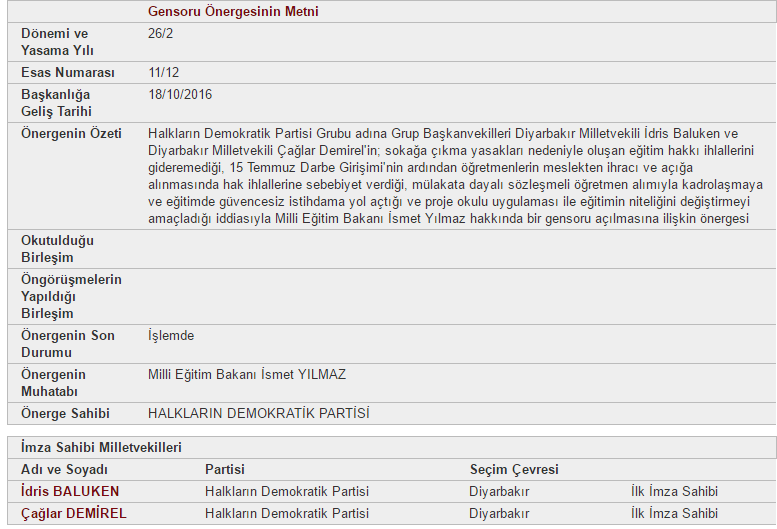 |  | Gensoru Önergesinin Metni |
|---|---|
| Dönemi ve Yasama Yılı | 26/2 |
| Esas Numarası | 11/12 |
| Başkanlığa Geliş Tarihi | 18/10/2016 |
| Önergenin Özeti | Halkların Demokratik Partisi Grubu adına Grup Başkanvekilleri Diyarbakır Milletvekili İdris Baluken ve Diyarbakır Milletvekili Çağlar Demirel'in; sokağa çıkma yasakları nedeniyle oluşan eğitim hakkı ihlallerini gideremediği, 15 Temmuz Darbe Girişimi'nin ardından öğretmenlerin meslekten ihracı ve açığa alınmasında hak ihlallerine sebebiyet verdiği, mülakata dayalı sözleşmeli öğretmen alımıyla kadrolaşmaya ve eğitimde güvencesiz istihdama yol açtığı ve proje okulu uygulaması ile eğitimin niteliğini değiştirmeyi amaçladığı iddiasıyla Milli Eğitim Bakanı İsmet Yılmaz hakkında bir gensoru açılmasına ilişkin önergesi |
| Okutulduğu Birleşim |  |
| Öngörüşmelerin Yapıldığı Birleşim |  |
| Önergenin Son Durumu | İşlemde |
| Önergenin Muhatabı | Milli Eğitim Bakanı İsmet YILMAZ |
| Önerge Sahibi | HALKLARIN DEMOKRATİK PARTİSİ |

İmza Sahibi Milletvekilleri

| Adı ve Soyadı | Partisi | Seçim Çevresi |  |
|---|---|---|---|
| İdris BALUKEN | Halkların Demokratik Partisi | Diyarbakır | İlk İmza Sahibi |
| Çağlar DEMİREL | Halkların Demokratik Partisi | Diyarbakır | İlk İmza Sahibi |